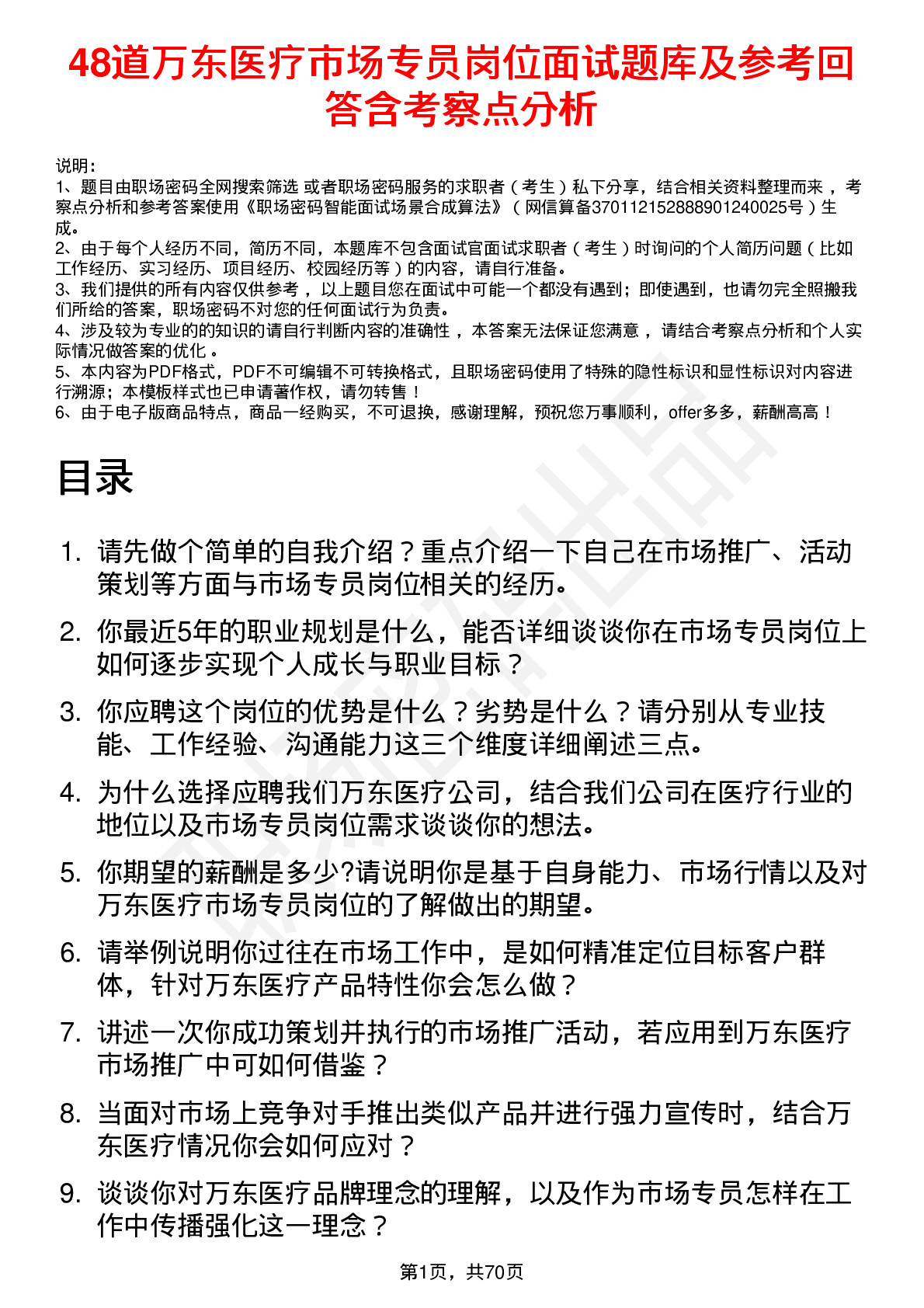 48道万东医疗市场专员岗位面试题库及参考回答含考察点分析

说明：
1、题目由职场密码全网搜索筛选 或者职场密码服务的求职者（考生）私下分享，结合相关资料整理而来，考察点分析和参考答案使用《职场密码智能面试场景合成算法》（网信算备370112152888901240025号）生成。
2、由于每个人经历不同，简历不同，本题库不包含面试官面试求职者（考生）时询问的个人简历问题（比如工作经历、实习经历、项目经历、校园经历等）的内容，请自行准备。
3、我们提供的所有内容仅供参考，以上题目您在面试中可能一个都没有遇到；即使遇到，也请勿完全照搬我们所给的答案，职场密码不对您的任何面试行为负责。
4、涉及较为专业的的知识的请自行判断内容的准确性，本答案无法保证您满意，请结合考察点分析和个人实际情况做答案的优化。
5、本内容为PDF格式，PDF不可编辑不可转换格式，且职场密码使用了特殊的隐性标识和显性标识对内容进行溯源；本模板样式也已申请著作权，请勿转售！
6、由于电子版商品特点，商品一经购买，不可退换，感谢理解，预祝您万事顺利，offer多多，薪酬高高！

目录

1. 请先做个简单的自我介绍？重点介绍一下自己在市场推广、活动策划等方面与市场专员岗位相关的经历。
2. 你最近5年的职业规划是什么，能否详细谈谈你在市场专员岗位上如何逐步实现个人成长与职业目标？
3. 你应聘这个岗位的优势是什么？劣势是什么？请分别从专业技能、工作经验、沟通能力这三个维度详细阐述三点。
4. 为什么选择应聘我们万东医疗公司，结合我们公司在医疗行业的地位以及市场专员岗位需求谈谈你的想法。
5. 你期望的薪酬是多少?请说明你是基于自身能力、市场行情以及对万东医疗市场专员岗位的了解做出的期望。
6. 请举例说明你过往在市场工作中，是如何精准定位目标客户群体，针对万东医疗产品特性你会怎么做？
7. 讲述一次你成功策划并执行的市场推广活动，若应用到万东医疗市场推广中可如何借鉴？
8. 当面对市场上竞争对手推出类似产品并进行强力宣传时，结合万东医疗情况你会如何应对？
9. 谈谈你对万东医疗品牌理念的理解，以及作为市场专员怎样在工作中传播强化这一理念？

第1页，共70页